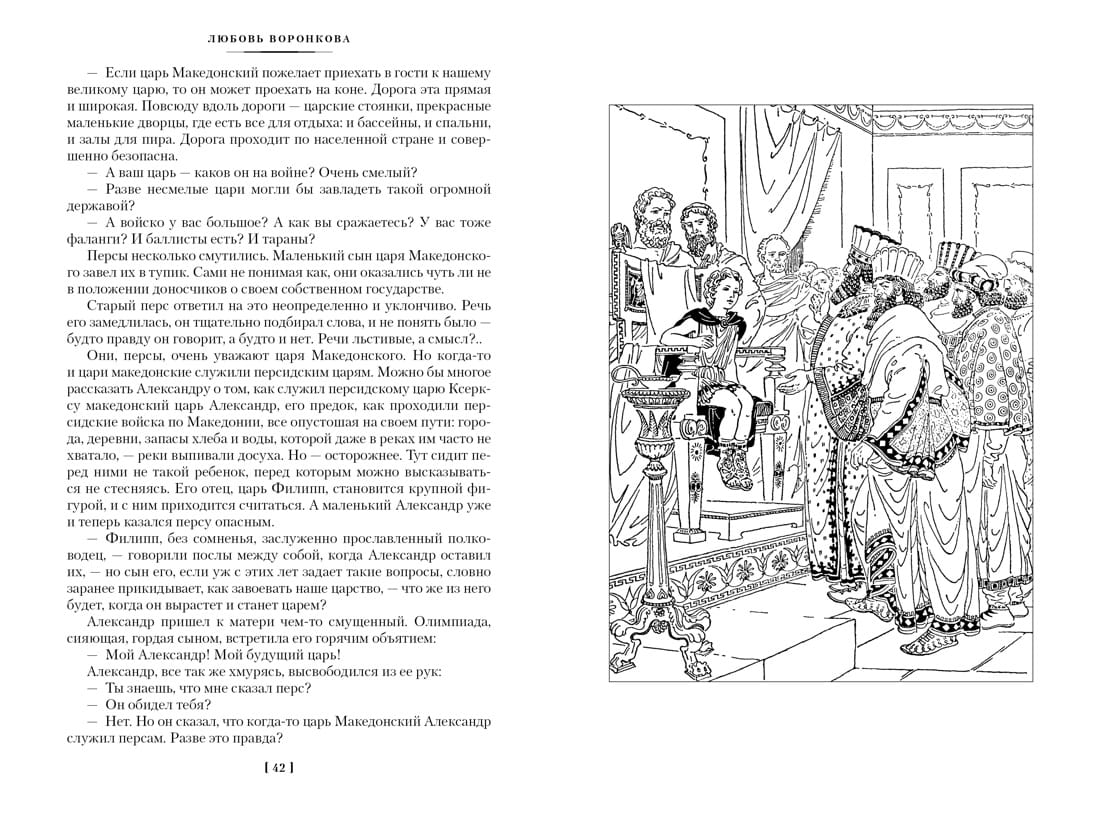 ЛЮБОВЬ ВОРОНКОВА

— Если царь Македонский пожелает приехать в гости к нашему великому царю, то он может проехать на коне. Дорога эта прямая и широкая. Повсюду вдоль дороги — царские стоянки, прекрасные маленькие дворцы, где есть все для отдыха: и бассейны, и спальни, и залы для пира. Дорога проходит по населенной стране и совершенно безопасна.

— А ваш царь — каков он на войне? Очень смелый?

— Разве несмелые цари могли бы завладеть такой огромной державой?

— А войско у вас большое? А как вы сражаетесь? У вас тоже фаланги? И баллисты есть? И тараны?

Персы несколько смутились. Маленький сын царя Македонского завел их в тупик. Сами не понимая как, они оказались чуть ли не в положении доносчиков о своем собственном государстве.

Старый перс ответил на это неопределенно и уклончиво. Речь его замедлилась, он тщательно подбирал слова, и не понять было — будто правду он говорит, а будто и нет. Речи льстивые, а смысл?..

Они, персы, очень уважают царя Македонского. Но когда-то и цари македонские служили персидским царям. Можно бы многое рассказать Александру о том, как служил персидскому царю Ксерксу македонский царь Александр, его предок, как проходили персидские войска по Македонии, все опустошая на своем пути: города, деревни, запасы хлеба и воды, которой даже в реках им часто не хватало, — реки выпивали досуха. Но — осторожнее. Тут сидит перед ними не такой ребенок, перед которым можно высказываться не стесняясь. Его отец, царь Филипп, становится крупной фигурой, и с ним приходится считаться. А маленький Александр уже и теперь казался персу опасным.

— Филипп, без сомненья, заслуженно прославленный полководец, — говорили послы между собой, когда Александр оставил их, — но сын его, если уж с этих лет задает такие вопросы, словно заранее прикидывает, как завоевать наше царство, — что же из него будет, когда он вырастет и станет царем?

Александр пришел к матери чем-то смущенный. Олимпиада, сияющая, гордая сыном, встретила его горячим объятием:

— Мой Александр! Мой будущий царь!

Александр, все так же хмурясь, высвободился из ее рук:

— Ты знаешь, что мне сказал перс?

— Он обидел тебя?

— Нет. Но он сказал, что когда-то царь Македонский Александр служил персам. Разве это правда?

[ 42 ]